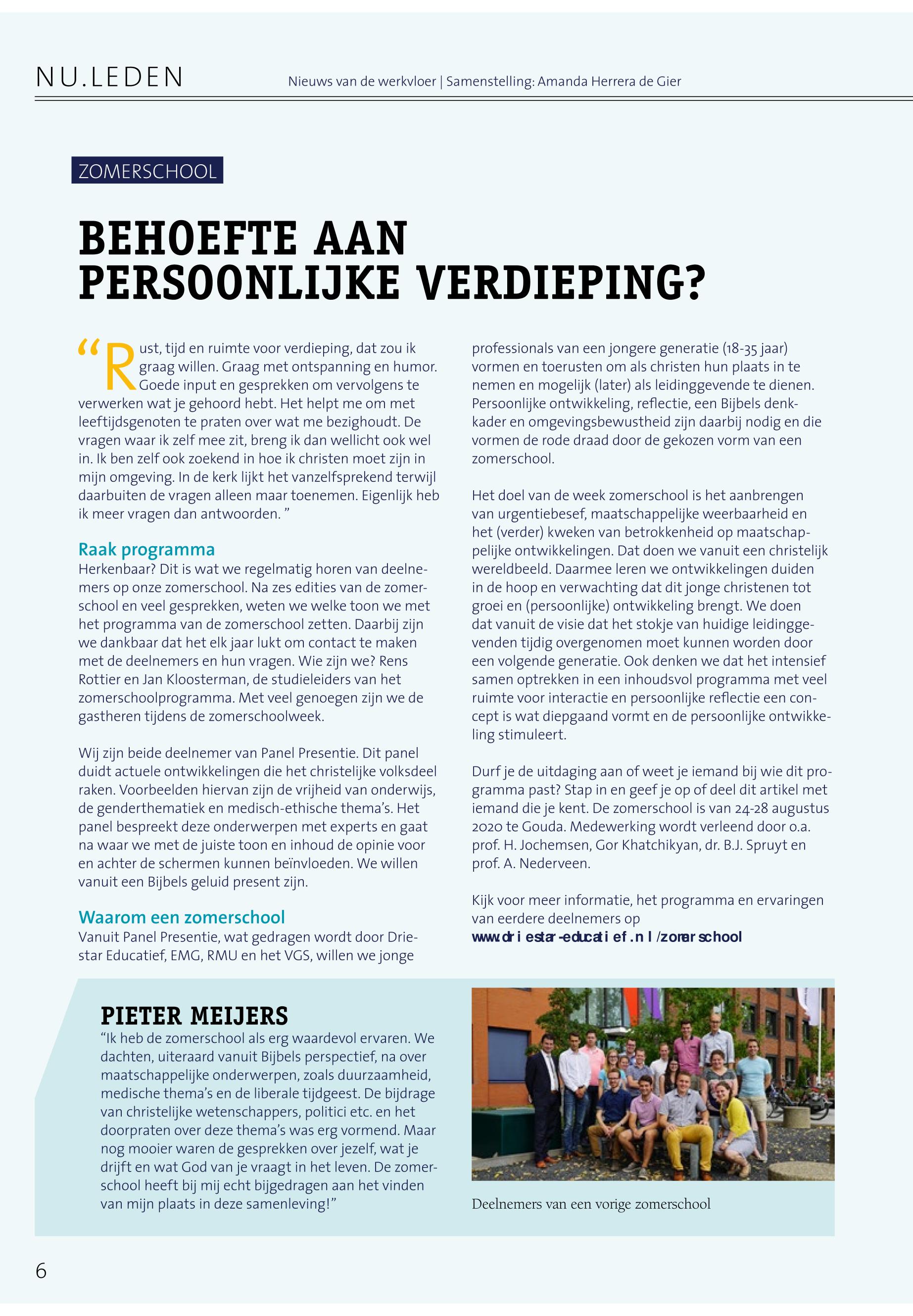 NU.LEDEN

Nieuws van de werkvloer | Samenstelling: Amanda Herrera de Gier

ZOMERSCHOOL

BEHOEFTE AAN PERSOONLIJKE VERDIEPING?

“Rust, tijd en ruimte voor verdieping, dat zou ik graag willen. Graag met ontspanning en humor. Goede input en gesprekken om vervolgens te verwerken wat je gehoord hebt. Het helpt me om met leeftijdsgenoten te praten over wat me bezighoudt. De vragen waar ik zelf mee zit, breng ik dan wellicht ook wel in. Ik ben zelf ook zoekend in hoe ik christen moet zijn in mijn omgeving. In de kerk lijkt het vanzelfsprekend terwijl daarbuiten de vragen alleen maar toenemen. Eigenlijk heb ik meer vragen dan antwoorden. ”

Raak programma
Herkenbaar? Dit is wat we regelmatig horen van deelnemers op onze zomerschool. Na zes edities van de zomerschool en veel gesprekken, weten we welke toon we met het programma van de zomerschool zetten. Daarbij zijn we dankbaar dat het elk jaar lukt om contact te maken met de deelnemers en hun vragen. Wie zijn we? Rens Rottier en Jan Kloosterman, de studieleiders van het zomerschoolprogramma. Met veel genoegen zijn we de gastheren tijdens de zomerschoolweek.

Wij zijn beide deelnemer van Panel Presentie. Dit panel duidt actuele ontwikkelingen die het christelijke volksdeel raken. Voorbeelden hiervan zijn de vrijheid van onderwijs, de genderthematiek en medisch-ethische thema’s. Het panel bespreekt deze onderwerpen met experts en gaat na waar we met de juiste toon en inhoud de opinie voor en achter de schermen kunnen beïnvloeden. We willen vanuit een Bijbels geluid present zijn.

Waarom een zomerschool
Vanuit Panel Presentie, wat gedragen wordt door Driestar Educatief, EMG, RMU en het VGS, willen we jonge professionals van een jongere generatie (18-35 jaar) vormen en toerusten om als christen hun plaats in te nemen en mogelijk (later) als leidinggevende te dienen. Persoonlijke ontwikkeling, reflectie, een Bijbels denkkader en omgevingsbewustheid zijn daarbij nodig en die vormen de rode draad door de gekozen vorm van een zomerschool.

Het doel van de week zomerschool is het aanbrengen van urgentiebesef, maatschappelijke weerbaarheid en het (verder) kweken van betrokkenheid op maatschappelijke ontwikkelingen. Dat doen we vanuit een christelijk wereldbeeld. Daarmee leren we ontwikkelingen duiden in de hoop en verwachting dat dit jonge christenen tot groei en (persoonlijke) ontwikkeling brengt. We doen dat vanuit de visie dat het stokje van huidige leidinggevenden tijdig overgenomen moet kunnen worden door een volgende generatie. Ook denken we dat het intensief samen optrekken in een inhoudsvol programma met veel ruimte voor interactie en persoonlijke reflectie een concept is wat diepgaand vormt en de persoonlijke ontwikkeling stimuleert.

Durf je de uitdaging aan of weet je iemand bij wie dit programma past? Stap in en geef je op of deel dit artikel met iemand die je kent. De zomerschool is van 24-28 augustus 2020 te Gouda. Medewerking wordt verleend door o.a. prof. H. Jochemsen, Gor Khatchikyan, dr. B.J. Spruyt en prof. A. Nederveen.

Kijk voor meer informatie, het programma en ervaringen van eerdere deelnemers op
www.driestar-educatief.nl/zomerschool

PIETER MEIJERS
“Ik heb de zomerschool als erg waardevol ervaren. We dachten, uiteraard vanuit Bijbels perspectief, na over maatschappelijke onderwerpen, zoals duurzaamheid, medische thema’s en de liberale tijdgeest. De bijdrage van christelijke wetenschappers, politici etc. en het doorpraten over deze thema’s was erg vormend. Maar nog mooier waren de gesprekken over jezelf, wat je drijft en wat God van je vraagt in het leven. De zomerschool heeft bij mij echt bijgedragen aan het vinden van mijn plaats in deze samenleving!”

Deelnemers van een vorige zomerschool

6